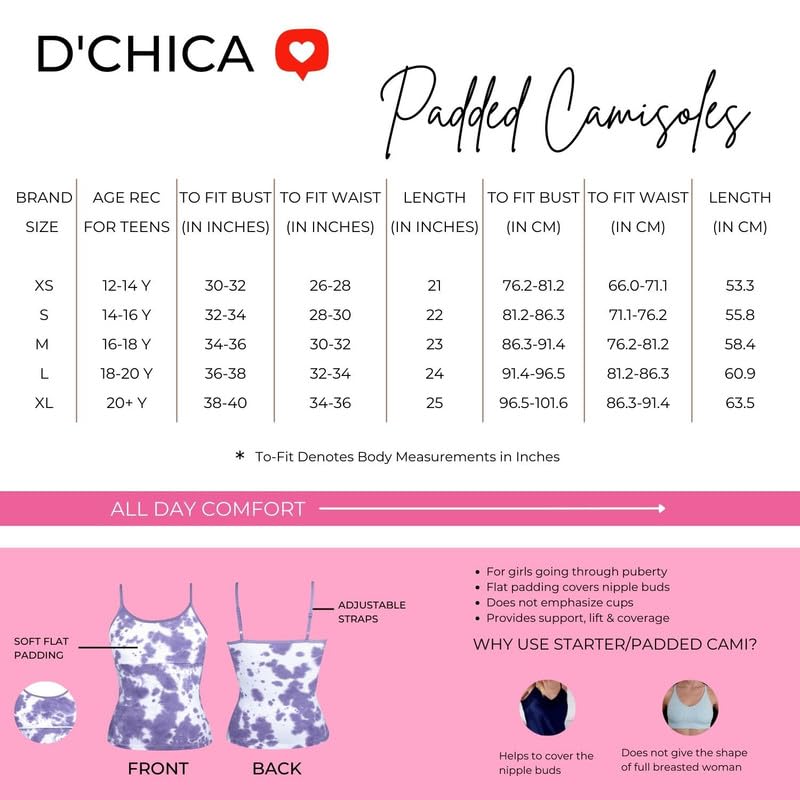 D'CHICA

Padded Camisoles

| BRAND SIZE | AGE REC FOR TEENS | TO FIT BUST (IN INCHES) | TO FIT WAIST (IN INCHES) | LENGTH (IN INCHES) | TO FIT BUST (IN CM) | TO FIT WAIST (IN CM) | LENGTH (IN CM) |
|---|---|---|---|---|---|---|---|
| XS | 12-14 Y | 30-32 | 26-28 | 21 | 76.2-81.2 | 66.0-71.1 | 53.3 |
| S | 14-16 Y | 32-34 | 28-30 | 22 | 81.2-86.3 | 71.1-76.2 | 55.8 |
| M | 16-18 Y | 34-36 | 30-32 | 23 | 86.3-91.4 | 76.2-81.2 | 58.4 |
| L | 18-20 Y | 36-38 | 32-34 | 24 | 91.4-96.5 | 81.2-86.3 | 60.9 |
| XL | 20+ Y | 38-40 | 34-36 | 25 | 96.5-101.6 | 86.3-91.4 | 63.5 |

* To-Fit Denotes Body Measurements in Inches

ALL DAY COMFORT

SOFT FLAT PADDING

ADJUSTABLE STRAPS

FRONT

BACK

• For girls going through puberty
• Flat padding covers nipple buds
• Does not emphasize cups
• Provides support, lift & coverage

WHY USE STARTER/PADDED CAMI?

Helps to cover the nipple buds

Does not give the shape of full breasted woman